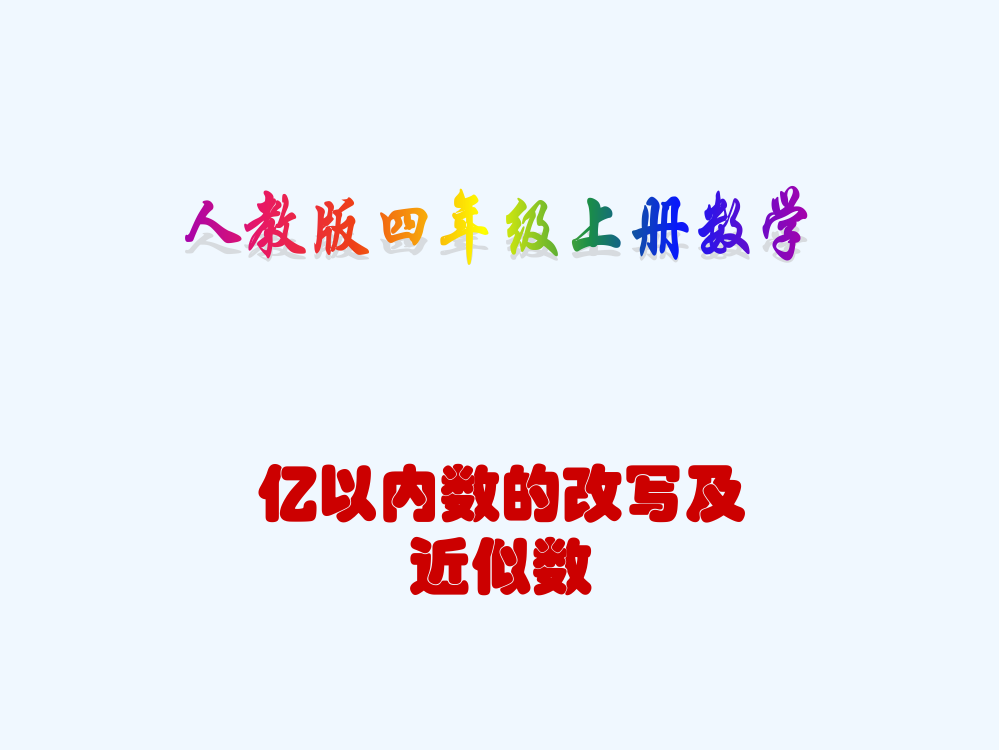 人教版四年级上册数学

亿以内数的改写及近似数